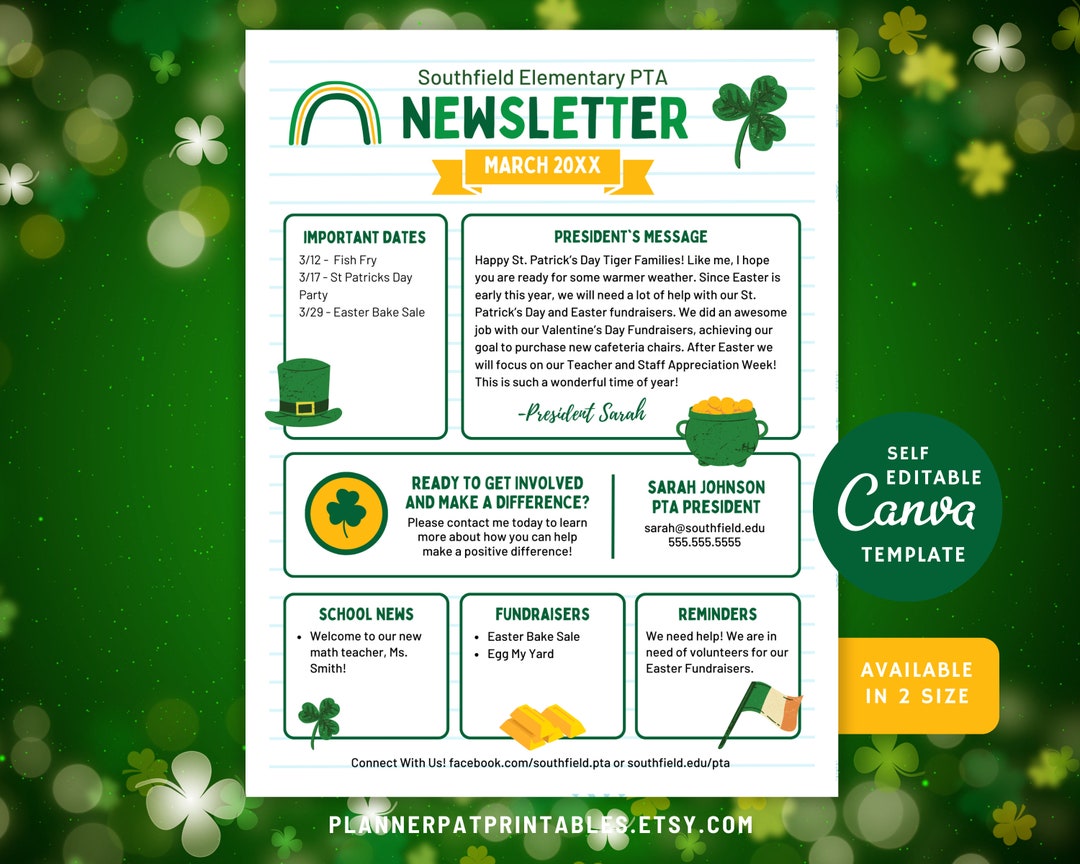 Southfield Elementary PTA
NEWSLETTER
MARCH 20XX

IMPORTANT DATES
3/12 - Fish Fry
3/17 - St Patricks Day Party
3/29 - Easter Bake Sale

PRESIDENT`S MESSAGE
Happy St. Patrick's Day Tiger Families! Like me, I hope you are ready for some warmer weather. Since Easter is early this year, we will need a lot of help with our St. Patrick's Day and Easter fundraisers. We did an awesome job with our Valentine's Day Fundraisers, achieving our goal to purchase new cafeteria chairs. After Easter we will focus on our Teacher and Staff Appreciation Week! This is such a wonderful time of year!
-President Sarah

READY TO GET INVOLVED AND MAKE A DIFFERENCE?
Please contact me today to learn more about how you can help make a positive difference!

SARAH JOHNSON
PTA PRESIDENT
sarah@southfield.edu
555.555.5555

SCHOOL NEWS
• Welcome to our new math teacher, Ms. Smith!

FUNDRAISERS
• Easter Bake Sale
• Egg My Yard

REMINDERS
We need help! We are in need of volunteers for our Easter Fundraisers.

Connect With Us! facebook.com/southfield.pta or southfield.edu/pta

SELF EDITABLE
Canva
TEMPLATE

AVAILABLE IN 2 SIZE

PLANNERPATPRINTABLES.ETSY.COM